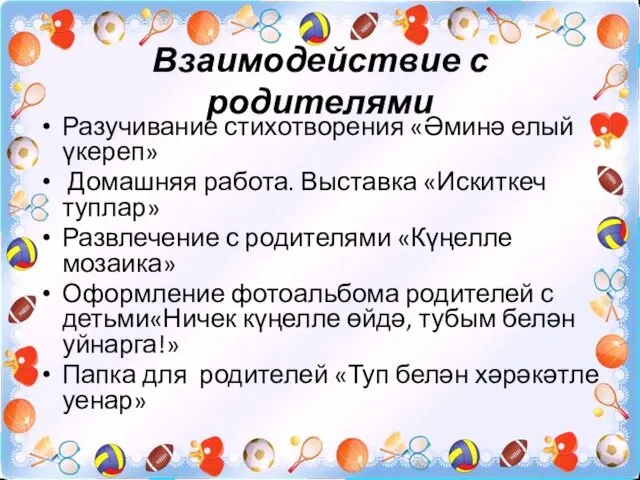 Взаимодействие с родителями

• Разучивание стихотворения «Әминә елый үкереп»
• Домашняя работа. Выставка «Искиткеч туплар»
• Развлечение с родителями «Күңелле мозаика»
• Оформление фотоальбома родителей с детьми«Ничек күңелле өйдә, тубым белән уйнарга!»
• Папка для родителей «Туп белән хәрәкәтле уенар»